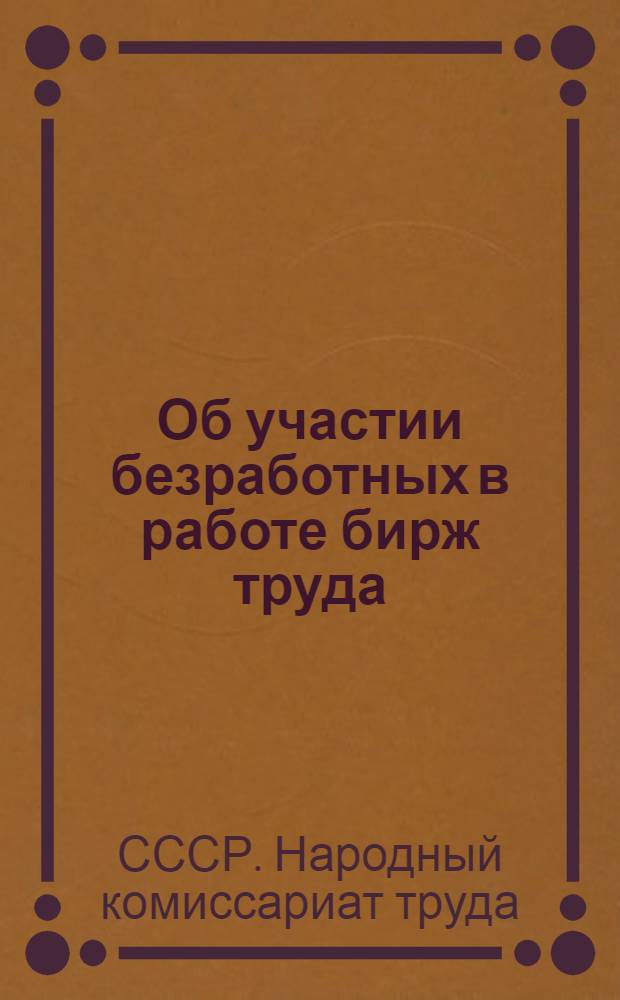 Об участии безработных в работе бирж труда

СССР. Народный комиссариат труда